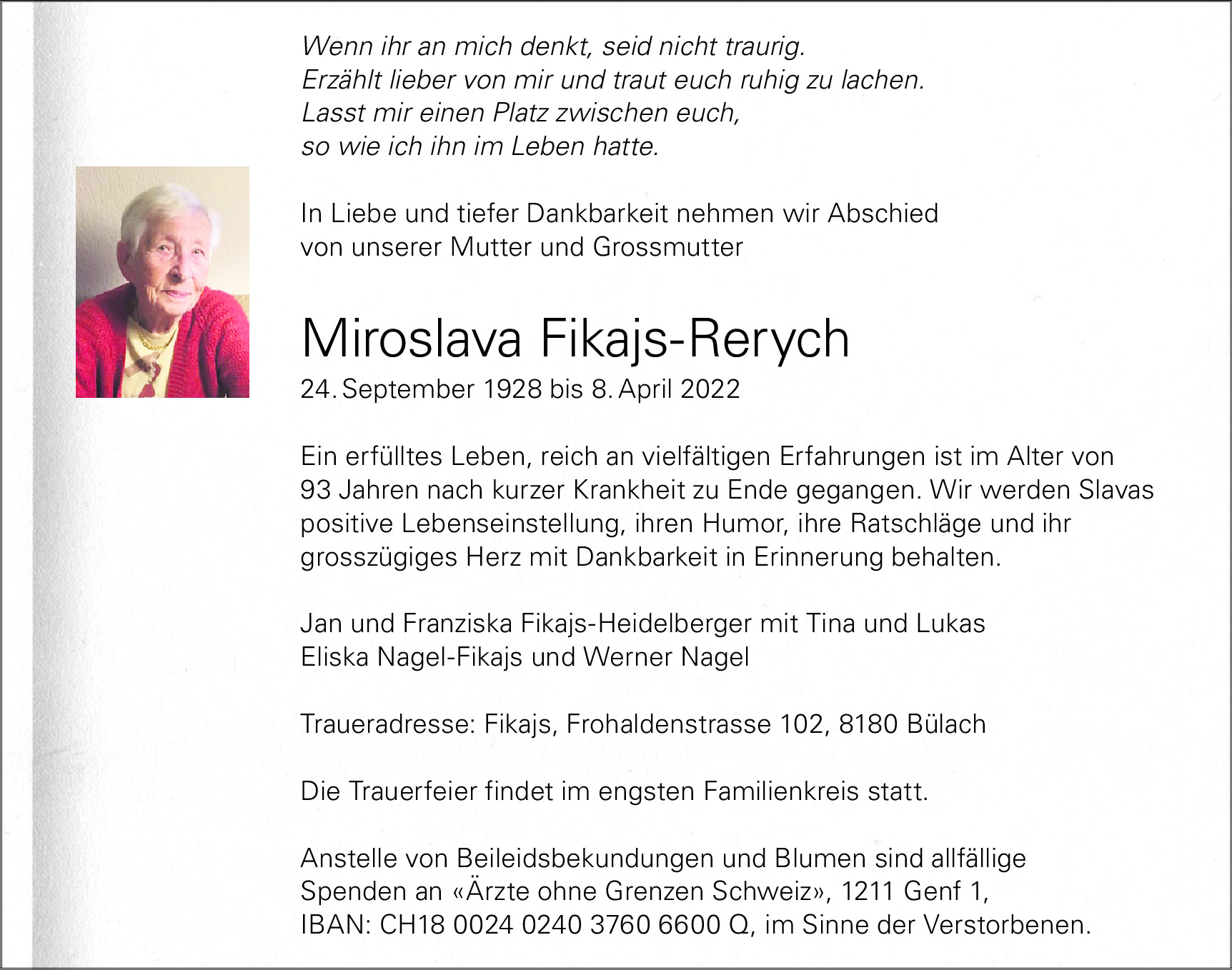 Wenn ihr an mich denkt, seid nicht traurig.
Erzählt lieber von mir und traut euch ruhig zu lachen.
Lasst mir einen Platz zwischen euch,
so wie ich ihn im Leben hatte.

In Liebe und tiefer Dankbarkeit nehmen wir Abschied
von unserer Mutter und Grossmutter

Miroslava Fikajs-Rerych
24. September 1928 bis 8. April 2022

Ein erfülltes Leben, reich an vielfältigen Erfahrungen ist im Alter von 93 Jahren nach kurzer Krankheit zu Ende gegangen. Wir werden Slavas positive Lebenseinstellung, ihren Humor, ihre Ratschläge und ihr grosszügiges Herz mit Dankbarkeit in Erinnerung behalten.

Jan und Franziska Fikajs-Heidelberger mit Tina und Lukas
Eliska Nagel-Fikajs und Werner Nagel

Traueradresse: Fikajs, Frohaldenstrasse 102, 8180 Bülach

Die Trauerfeier findet im engsten Familienkreis statt.

Anstelle von Beileidsbekundungen und Blumen sind allfällige Spenden an «Ärzte ohne Grenzen Schweiz», 1211 Genf 1,
IBAN: CH18 0024 0240 3760 6600 Q, im Sinne der Verstorbenen.